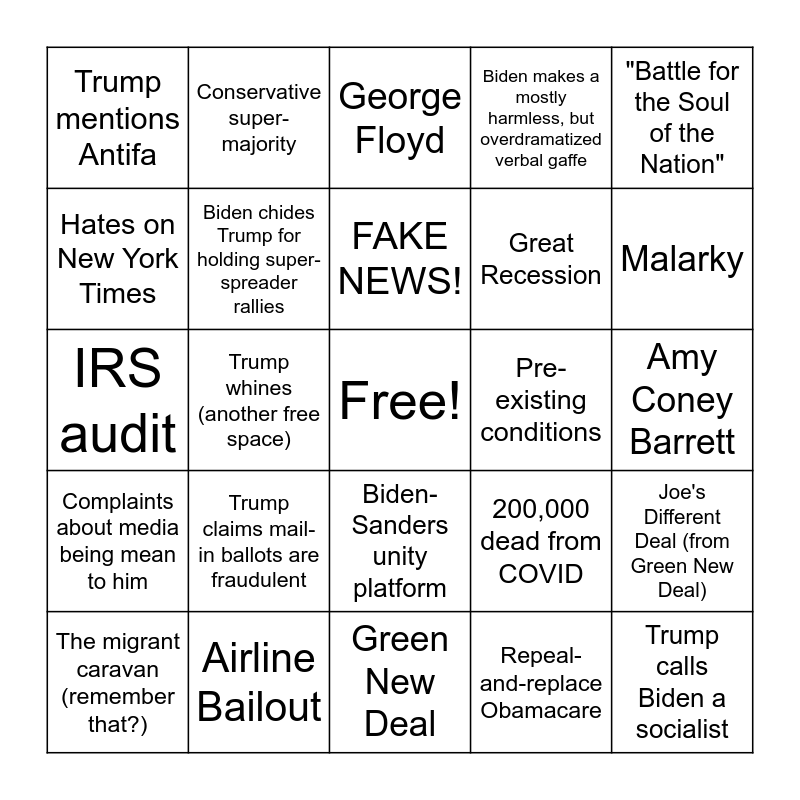 | | | | | |
|---|---|---|---|---|
| Trump mentions Antifa | Conservative super-majority | George Floyd | Biden makes a mostly harmless, but overdramatized verbal gaffe | "Battle for the Soul of the Nation" |
| Hates on New York Times | Biden chides Trump for holding super-spreader rallies | FAKE NEWS! | Great Recession | Malarky |
| IRS audit | Trump whines (another free space) | Free! | Pre-existing conditions | Amy Coney Barrett |
| Complaints about media being mean to him | Trump claims mail-in ballots are fraudulent | Biden-Sanders unity platform | 200,000 dead from COVID | Joe's Different Deal (from Green New Deal) |
| The migrant caravan (remember that?) | Airline Bailout | Green New Deal | Repeal-and-replace Obamacare | Trump calls Biden a socialist |